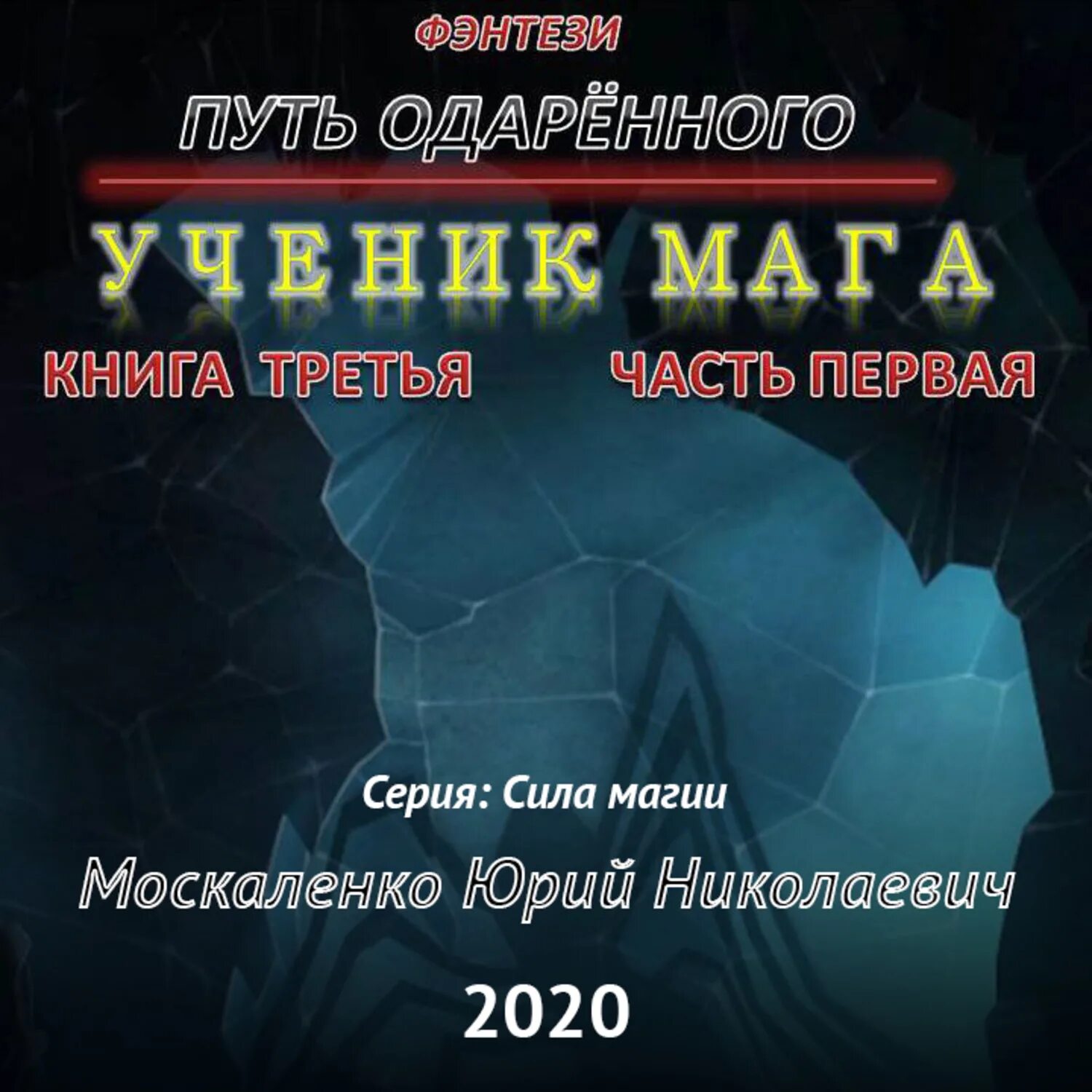 ФЭНТЕЗИ

ПУТЬ ОДАРЁННОГО

УЧЕНИК МАГА

КНИГА ТРЕТЬЯ ЧАСТЬ ПЕРВАЯ

Серия: Сила магии

Москаленко Юрий Николаевич

2020